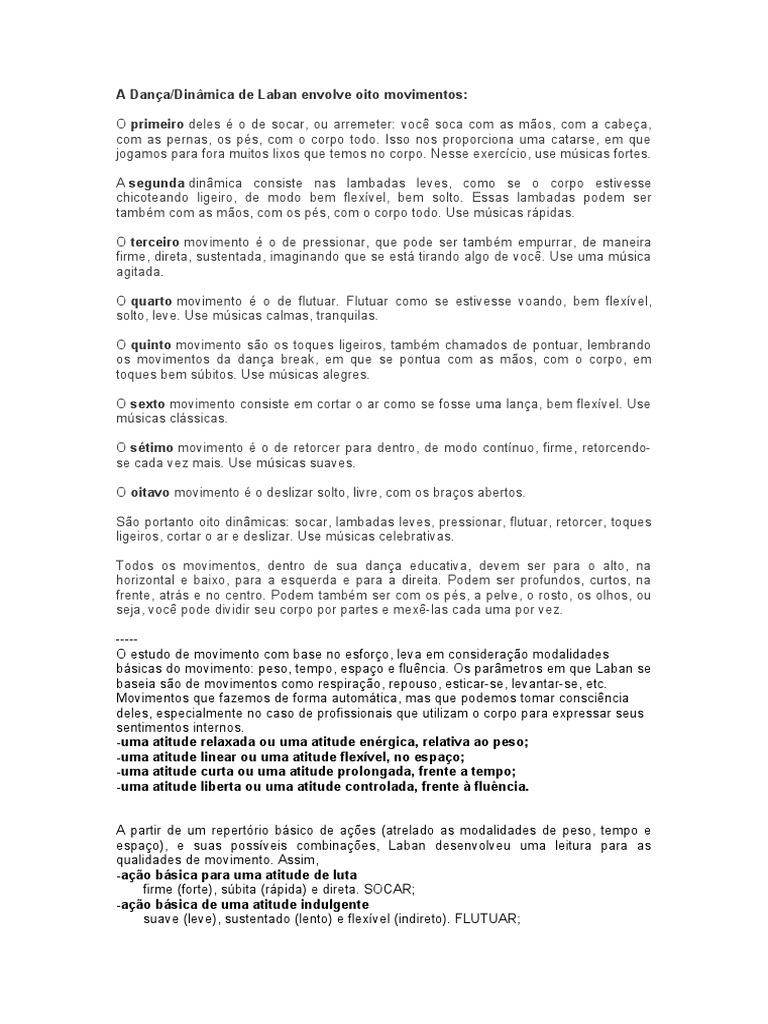 A Dança/Dinâmica de Laban envolve oito movimentos:

O primeiro deles é o de socar, ou arremeter: você soca com as mãos, com a cabeça, com as pernas, os pés, com o corpo todo. Isso nos proporciona uma catarse, em que jogamos para fora muitos lixos que temos no corpo. Nesse exercício, use músicas fortes.

A segunda dinâmica consiste nas lambadas leves, como se o corpo estivesse chicoteando ligeiro, de modo bem flexível, bem solto. Essas lambadas podem ser também com as mãos, com os pés, com o corpo todo. Use músicas rápidas.

O terceiro movimento é o de pressionar, que pode ser também empurrar, de maneira firme, direta, sustentada, imaginando que se está tirando algo de você. Use uma música agitada.

O quarto movimento é o de flutuar. Flutuar como se estivesse voando, bem flexível, solto, leve. Use músicas calmas, tranquilas.

O quinto movimento são os toques ligeiros, também chamados de pontuar, lembrando os movimentos da dança break, em que se pontua com as mãos, com o corpo, em toques bem súbitos. Use músicas alegres.

O sexto movimento consiste em cortar o ar como se fosse uma lança, bem flexível. Use músicas clássicas.

O sétimo movimento é o de retorcer para dentro, de modo contínuo, firme, retorcendo-se cada vez mais. Use músicas suaves.

O oitavo movimento é o deslizar solto, livre, com os braços abertos.

São portanto oito dinâmicas: socar, lambadas leves, pressionar, flutuar, retorcer, toques ligeiros, cortar o ar e deslizar. Use músicas celebrativas.

Todos os movimentos, dentro de sua dança educativa, devem ser para o alto, na horizontal e baixo, para a esquerda e para a direita. Podem ser profundos, curtos, na frente, atrás e no centro. Podem também ser com os pés, a pelve, o rosto, os olhos, ou seja, você pode dividir seu corpo por partes e mexê-las cada uma por vez.

-----
O estudo de movimento com base no esforço, leva em consideração modalidades básicas do movimento: peso, tempo, espaço e fluência. Os parâmetros em que Laban se baseia são de movimentos como respiração, repouso, esticar-se, levantar-se, etc. Movimentos que fazemos de forma automática, mas que podemos tomar consciência deles, especialmente no caso de profissionais que utilizam o corpo para expressar seus sentimentos internos.
-uma atitude relaxada ou uma atitude enérgica, relativa ao peso;
-uma atitude linear ou uma atitude flexível, no espaço;
-uma atitude curta ou uma atitude prolongada, frente a tempo;
-uma atitude liberta ou uma atitude controlada, frente à fluência.

A partir de um repertório básico de ações (atrelado as modalidades de peso, tempo e espaço), e suas possíveis combinações, Laban desenvolveu uma leitura para as qualidades de movimento. Assim,
-ação básica para uma atitude de luta
firme (forte), súbita (rápida) e direta. SOCAR;
-ação básica de uma atitude indulgente
suave (leve), sustentado (lento) e flexível (indireto). FLUTUAR;